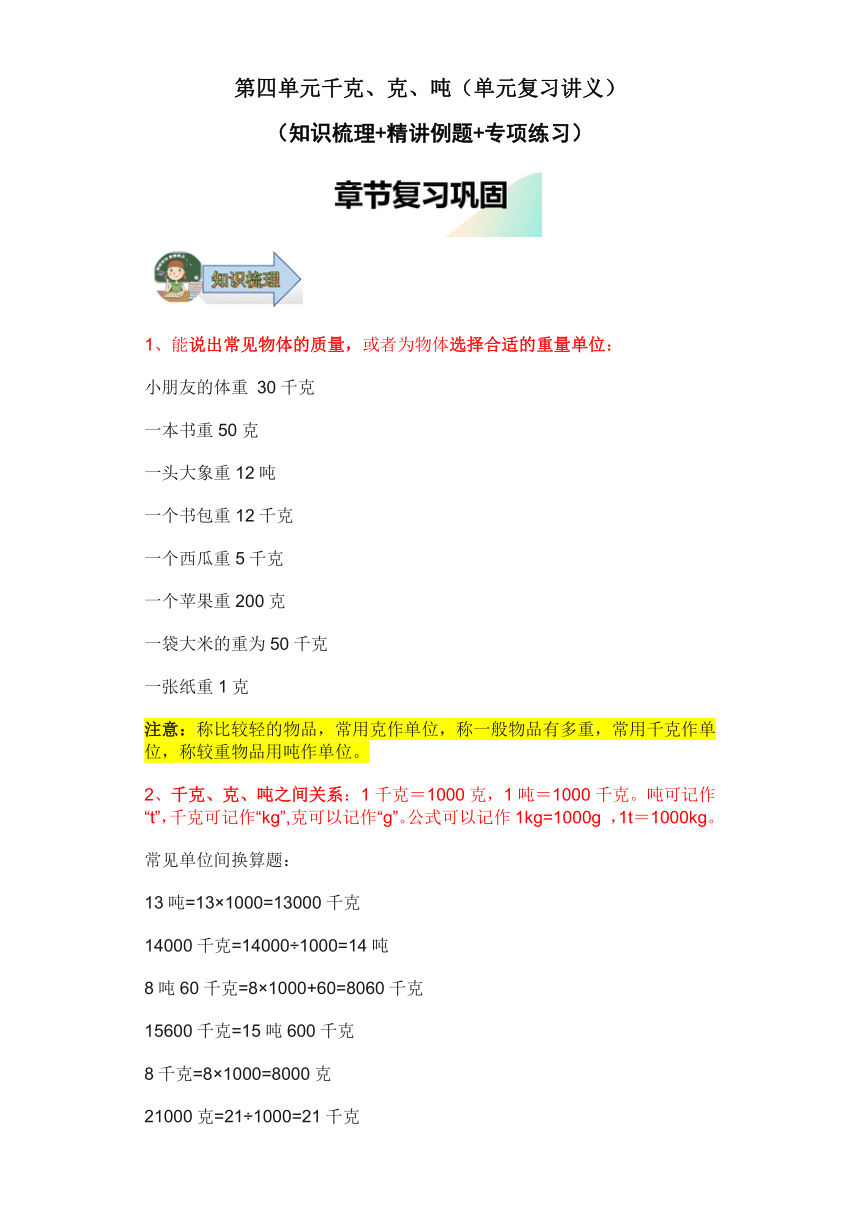 第四单元千克、克、吨（单元复习讲义）

（知识梳理+精讲例题+专项练习）

章节复习巩固

知识梳理

1、能说出常见物体的质量，或者为物体选择合适的重量单位：

小朋友的体重 30 千克

一本书重 50 克

一头大象重 12 吨

一个书包重 12 千克

一个西瓜重 5 千克

一个苹果重 200 克

一袋大米的重为 50 千克

一张纸重 1 克

注意：称比较轻的物品，常用克作单位，称一般物品有多重，常用千克作单位，称较重物品用吨作单位。

2、千克、克、吨之间关系：1 千克＝1000 克，1 吨＝1000 千克。吨可记作“t”，千克可记作“kg”，克可以记作“g”。公式可以记作 1kg=1000g ，1t＝1000kg。

常见单位间换算题：

13 吨=13×1000=13000 千克

14000 千克=14000÷1000=14 吨

8 吨 60 千克=8×1000+60=8060 千克

15600 千克=15 吨 600 千克

8 千克=8×1000=8000 克

21000 克=21÷1000=21 千克